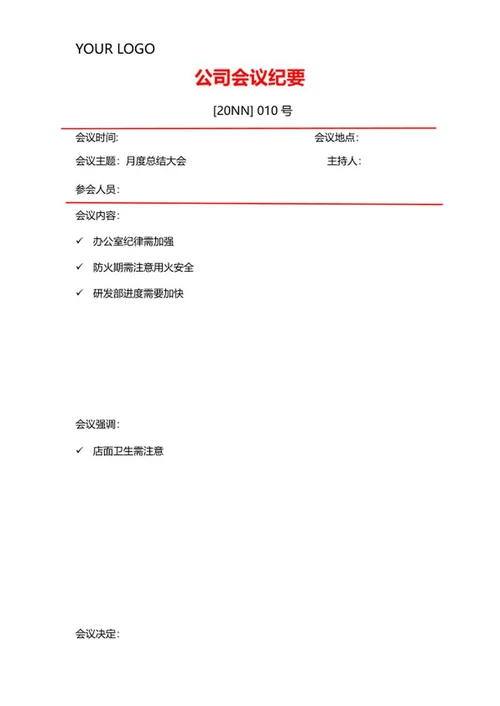 YOUR LOGO

公司会议纪要

[20NN] 010 号

会议时间: 会议地点:

会议主题: 月度总结大会 主持人:

参会人员:

会议内容:

✓ 办公室纪律需加强

✓ 防火期需注意用火安全

✓ 研发部进度需要加快

会议强调:

✓ 店面卫生需注意

会议决定: